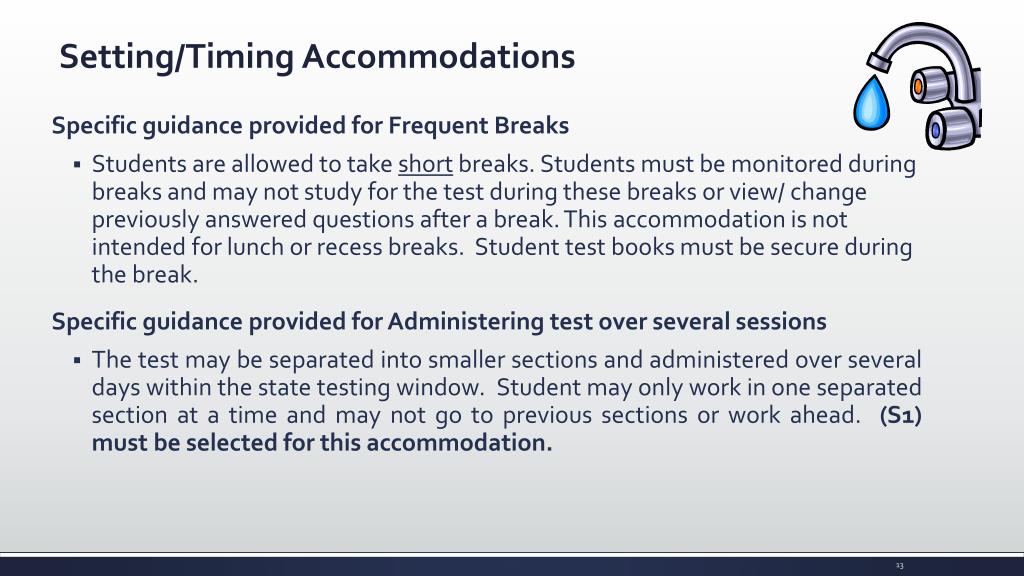 Setting/Timing Accommodations

Specific guidance provided for Frequent Breaks

▪ Students are allowed to take short breaks. Students must be monitored during breaks and may not study for the test during these breaks or view/ change previously answered questions after a break. This accommodation is not intended for lunch or recess breaks.  Student test books must be secure during the break.

Specific guidance provided for Administering test over several sessions

▪ The test may be separated into smaller sections and administered over several days within the state testing window.  Student may only work in one separated section at a time and may not go to previous sections or work ahead.  (S1) must be selected for this accommodation.

13